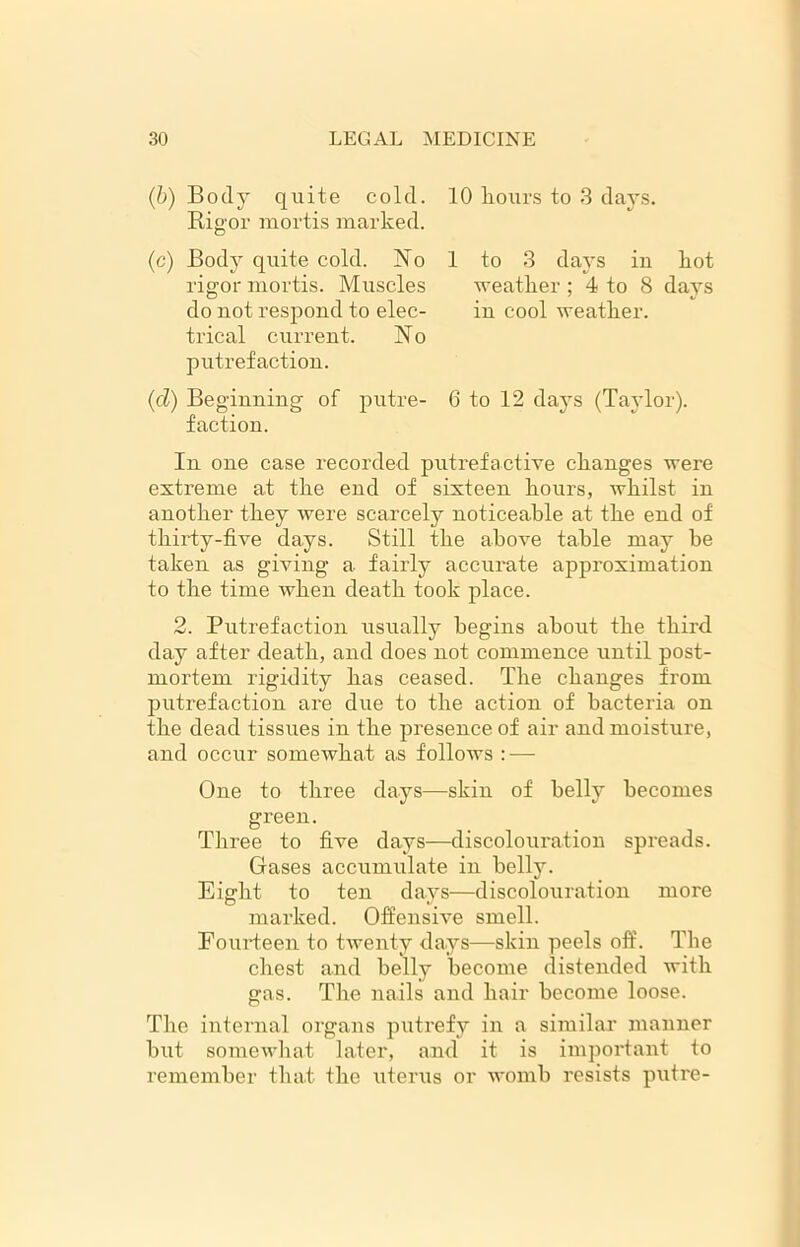 30 LEGAL MEDICINE

| | |
|---|---|
| (b) Body quite cold. Rigor mortis marked. | 10 hours to 3 days. |
| (c) Body quite cold. No rigor mortis. Muscles do not respond to electrical current. No putrefaction. | 1 to 3 days in hot weather ; 4 to 8 days in cool weather. |
| (d) Beginning of putrefaction. | 6 to 12 days (Taylor). |

In one case recorded putrefactive changes were extreme at the end of sixteen hours, whilst in another they were scarcely noticeable at the end of thirty-five days. Still the above table may be taken as giving a fairly accurate approximation to the time when death took place.

2. Putrefaction usually begins about the third day after death, and does not commence until post-mortem rigidity has ceased. The changes from putrefaction are due to the action of bacteria on the dead tissues in the presence of air and moisture, and occur somewhat as follows :—

One to three days—skin of belly becomes green.
Three to five days—discolouration spreads. Gases accumulate in belly.
Eight to ten days—discolouration more marked. Offensive smell.
Fourteen to twenty days—skin peels off. The chest and belly become distended with gas. The nails and hair become loose.

The internal organs putrefy in a similar manner but somewhat later, and it is important to remember that the uterus or womb resists putre-